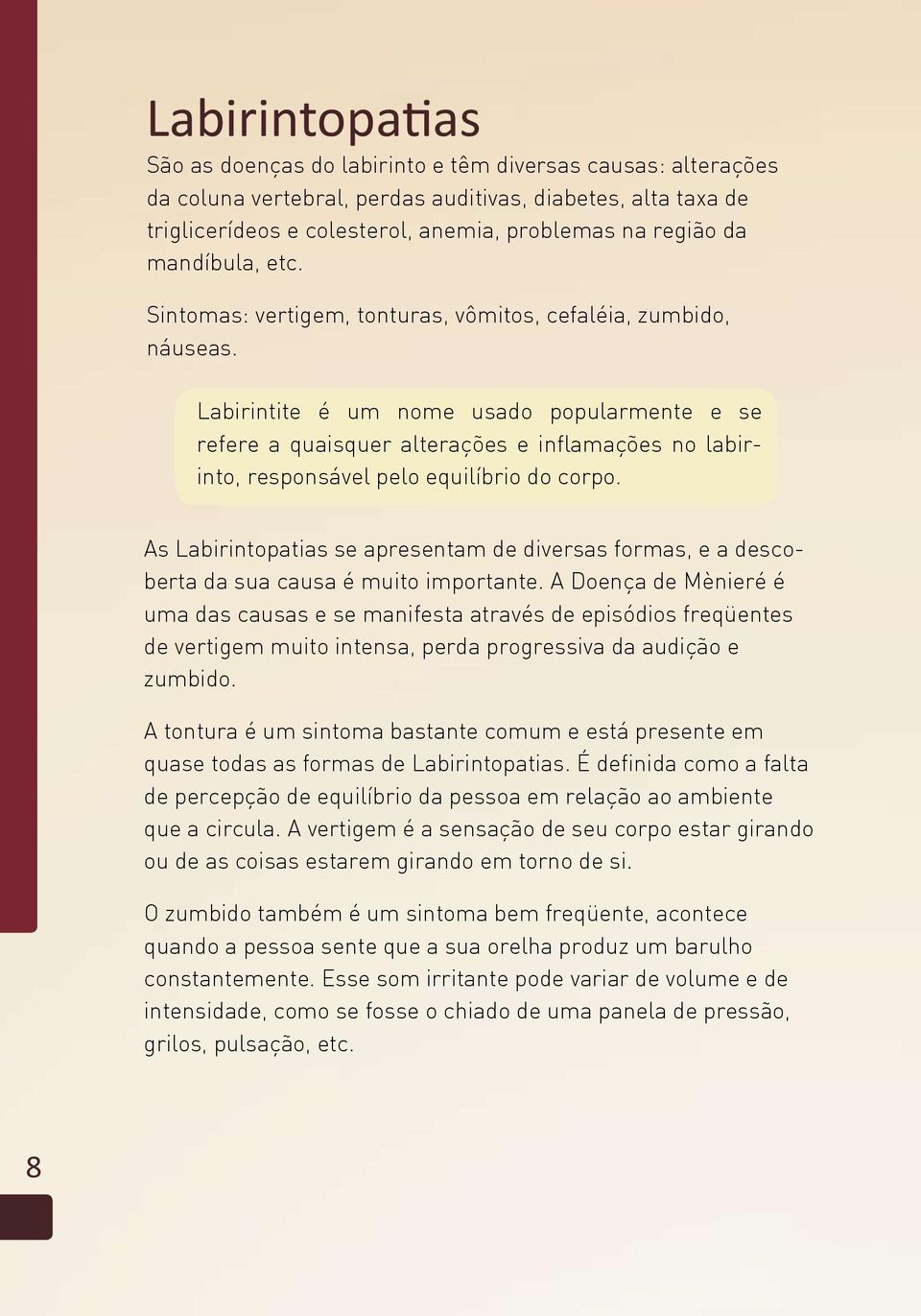 Labirintopatias

São as doenças do labirinto e têm diversas causas: alterações da coluna vertebral, perdas auditivas, diabetes, alta taxa de triglicerídeos e colesterol, anemia, problemas na região da mandíbula, etc.

Sintomas: vertigem, tonturas, vômitos, cefaléia, zumbido, náuseas.

Labirintite é um nome usado popularmente e se refere a quaisquer alterações e inflamações no labirinto, responsável pelo equilíbrio do corpo.

As Labirintopatias se apresentam de diversas formas, e a descoberta da sua causa é muito importante. A Doença de Mènieré é uma das causas e se manifesta através de episódios freqüentes de vertigem muito intensa, perda progressiva da audição e zumbido.

A tontura é um sintoma bastante comum e está presente em quase todas as formas de Labirintopatias. É definida como a falta de percepção de equilíbrio da pessoa em relação ao ambiente que a circula. A vertigem é a sensação de seu corpo estar girando ou de as coisas estarem girando em torno de si.

O zumbido também é um sintoma bem freqüente, acontece quando a pessoa sente que a sua orelha produz um barulho constantemente. Esse som irritante pode variar de volume e de intensidade, como se fosse o chiado de uma panela de pressão, grilos, pulsação, etc.

8